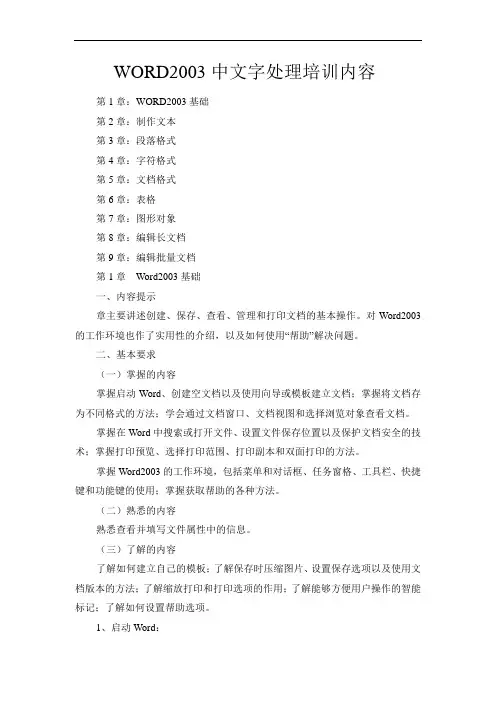 WORD2003 中文字处理培训内容

第 1 章：WORD2003 基础

第 2 章：制作文本

第 3 章：段落格式

第 4 章：字符格式

第 5 章：文档格式

第 6 章：表格

第 7 章：图形对象

第 8 章：编辑长文档

第 9 章：编辑批量文档

第 1 章　Word2003 基础

一、内容提示

章主要讲述创建、保存、查看、管理和打印文档的基本操作。对 Word2003 的工作环境也作了实用性的介绍，以及如何使用“帮助”解决问题。

二、基本要求

（一）掌握的内容

掌握启动 Word、创建空文档以及使用向导或模板建立文档；掌握将文档存为不同格式的方法；学会通过文档窗口、文档视图和选择浏览对象查看文档。

掌握在 Word 中搜索或打开文件、设置文件保存位置以及保护文档安全的技术；掌握打印预览、选择打印范围、打印副本和双面打印的方法。

掌握 Word2003 的工作环境，包括菜单和对话框、任务窗格、工具栏、快捷键和功能键的使用；掌握获取帮助的各种方法。

（二）熟悉的内容

熟悉查看并填写文件属性中的信息。

（三）了解的内容

了解如何建立自己的模板；了解保存时压缩图片、设置保存选项以及使用文档版本的方法；了解缩放打印和打印选项的作用；了解能够方便用户操作的智能标记；了解如何设置帮助选项。

1、启动 Word：